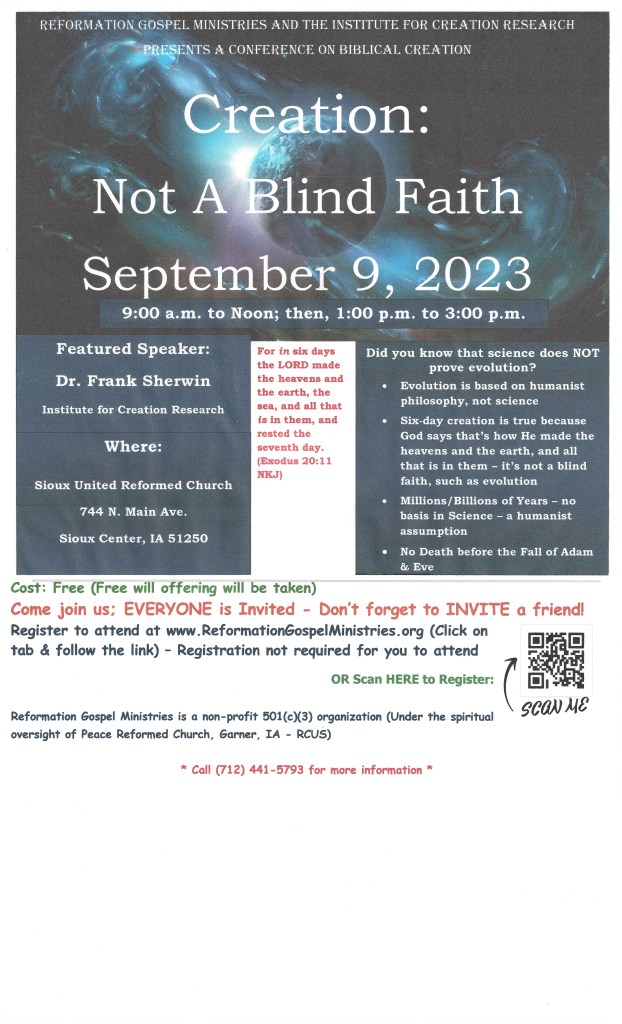 REFORMATION GOSPEL MINISTRIES AND THE INSTITUTE FOR CREATION RESEARCH PRESENTS A CONFERENCE ON BIBLICAL CREATION

Creation:
Not A Blind Faith

September 9, 2023

9:00 a.m. to Noon; then, 1:00 p.m. to 3:00 p.m.

Featured Speaker:

Dr. Frank Sherwin

Institute for Creation Research

Where:

Sioux United Reformed Church

744 N. Main Ave.

Sioux Center, IA 51250

For in six days the LORD made the heavens and the earth, the sea, and all that is in them, and rested the seventh day. (Exodus 20:11 NKJ)

Did you know that science does NOT prove evolution?

• Evolution is based on humanist philosophy, not science
• Six-day creation is true because God says that's how He made the heavens and the earth, and all that is in them – it's not a blind faith, such as evolution
• Millions/Billions of Years – no basis in Science – a humanist assumption
• No Death before the Fall of Adam & Eve

Cost: Free (Free will offering will be taken)

Come join us; EVERYONE is Invited - Don't forget to INVITE a friend!

Register to attend at www.ReformationGospelMinistries.org (Click on tab & follow the link) – Registration not required for you to attend

OR Scan HERE to Register:

SCAN ME

Reformation Gospel Ministries is a non-profit 501(c)(3) organization (Under the spiritual oversight of Peace Reformed Church, Garner, IA - RCUS)

* Call (712) 441-5793 for more information *